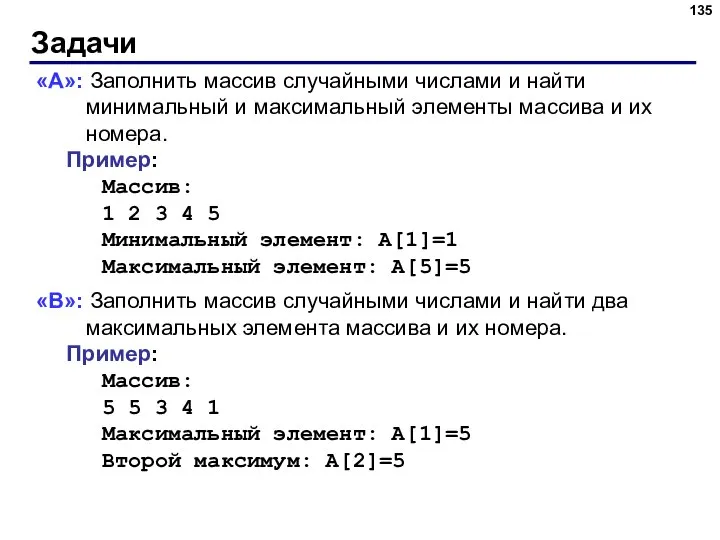 135

Задачи

«A»: Заполнить массив случайными числами и найти минимальный и максимальный элементы массива и их номера.

Пример:
Массив:
1 2 3 4 5
Минимальный элемент: A[1]=1
Максимальный элемент: A[5]=5

«B»: Заполнить массив случайными числами и найти два максимальных элемента массива и их номера.

Пример:
Массив:
5 5 3 4 1
Максимальный элемент: A[1]=5
Второй максимум: A[2]=5